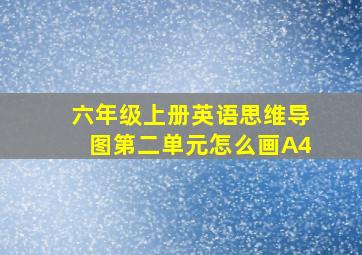 六年级上册英语思维导图第二单元怎么画A4